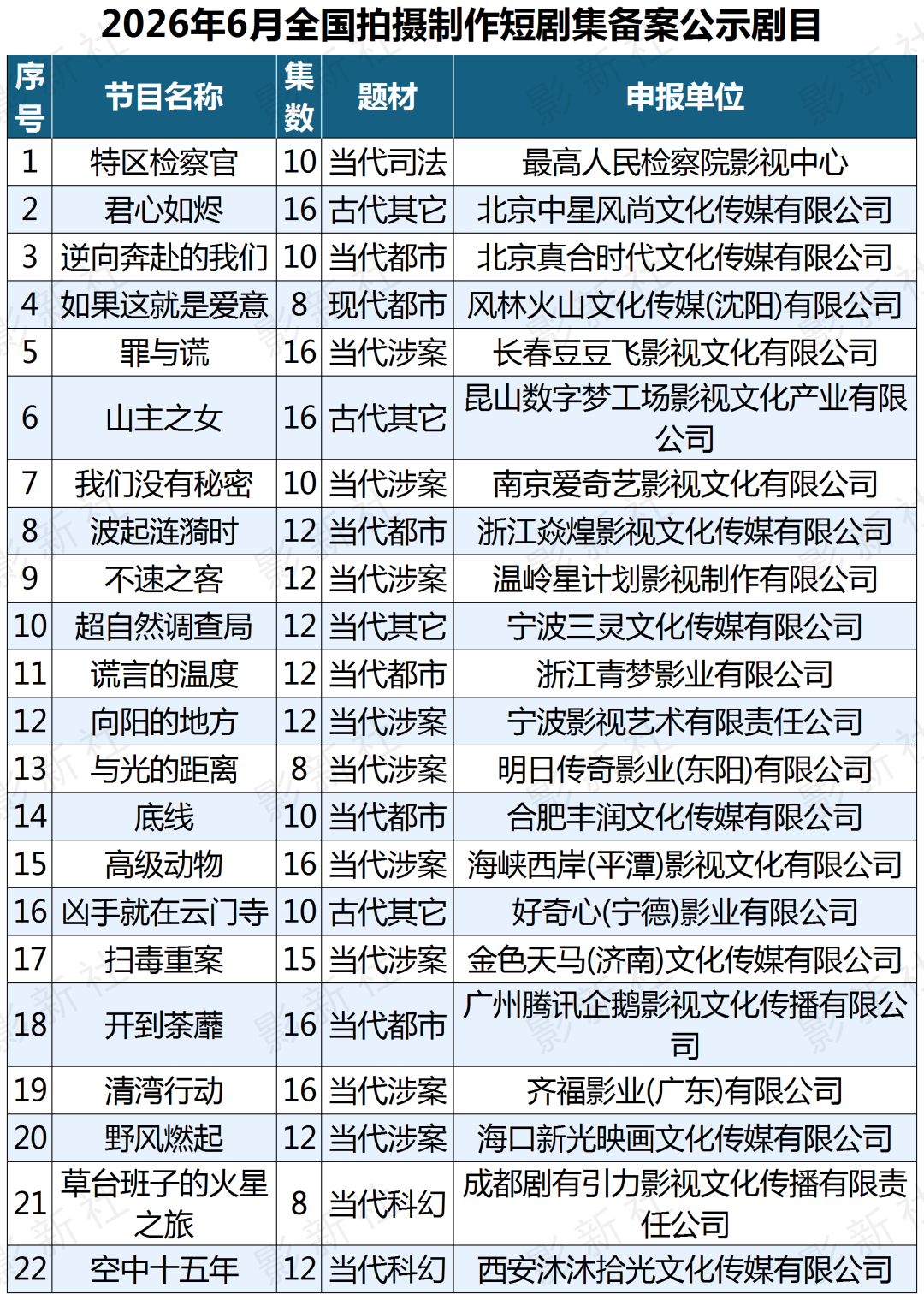 2026年6月全国拍摄制作短剧集备案公示剧目

| 序号 | 节目名称 | 集数 | 题材 | 申报单位 |
|---|---|---|---|---|
| 1 | 特区检察官 | 10 | 当代司法 | 最高人民检察院影视中心 |
| 2 | 君心如烬 | 16 | 古代其它 | 北京中星风尚文化传媒有限公司 |
| 3 | 逆向奔赴的我们 | 10 | 当代都市 | 北京真合时代文化传媒有限公司 |
| 4 | 如果这就是爱意 | 8 | 现代都市 | 风林火山文化传媒(沈阳)有限公司 |
| 5 | 罪与谎 | 16 | 当代涉案 | 长春豆豆飞影视文化有限公司 |
| 6 | 山主之女 | 16 | 古代其它 | 昆山数字梦工场影视文化产业有限公司 |
| 7 | 我们没有秘密 | 10 | 当代涉案 | 南京爱奇艺影视文化有限公司 |
| 8 | 波起涟漪时 | 12 | 当代都市 | 浙江焱煌影视文化传媒有限公司 |
| 9 | 不速之客 | 12 | 当代涉案 | 温岭星计划影视制作有限公司 |
| 10 | 超自然调查局 | 12 | 当代其它 | 宁波三灵文化传媒有限公司 |
| 11 | 谎言的温度 | 12 | 当代都市 | 浙江青梦影业有限公司 |
| 12 | 向阳的地方 | 12 | 当代涉案 | 宁波影视艺术有限责任公司 |
| 13 | 与光的距离 | 8 | 当代涉案 | 明日传奇影业(东阳)有限公司 |
| 14 | 底线 | 10 | 当代都市 | 合肥丰润文化传媒有限公司 |
| 15 | 高级动物 | 16 | 当代涉案 | 海峡西岸(平潭)影视文化有限公司 |
| 16 | 凶手就在云门寺 | 10 | 古代其它 | 好奇心(宁德)影业有限公司 |
| 17 | 扫毒重案 | 15 | 当代涉案 | 金色天马(济南)文化传媒有限公司 |
| 18 | 开到荼蘼 | 16 | 当代都市 | 广州腾讯企鹅影视文化传播有限公司 |
| 19 | 清湾行动 | 16 | 当代涉案 | 齐福影业(广东)有限公司 |
| 20 | 野风燃起 | 12 | 当代涉案 | 海口新光映画文化传媒有限公司 |
| 21 | 草台班子的火星之旅 | 8 | 当代科幻 | 成都剧有引力影视文化传播有限责任公司 |
| 22 | 空中十五年 | 12 | 当代科幻 | 西安沐沐拾光文化传媒有限公司 |